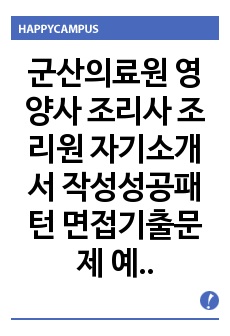 HAPPYCAMPUS

군산의료원 영양사 조리사 조리원 자기소개서 작성성공패턴 면접기출문제 예..

!